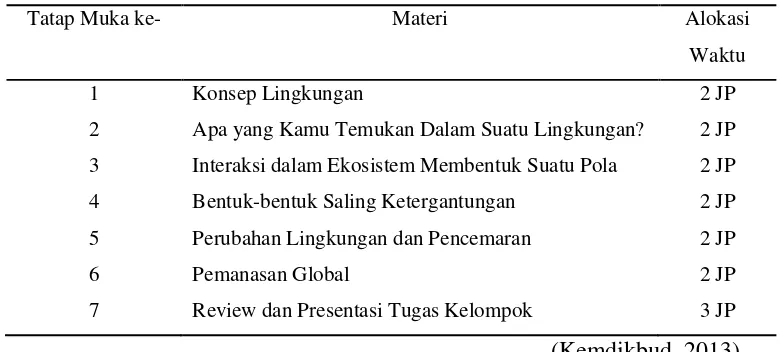 | Tatap Muka ke- | Materi | Alokasi Waktu |
|---|---|---|
| 1 | Konsep Lingkungan | 2 JP |
| 2 | Apa yang Kamu Temukan Dalam Suatu Lingkungan? | 2 JP |
| 3 | Interaksi dalam Ekosistem Membentuk Suatu Pola | 2 JP |
| 4 | Bentuk-bentuk Saling Ketergantungan | 2 JP |
| 5 | Perubahan Lingkungan dan Pencemaran | 2 JP |
| 6 | Pemanasan Global | 2 JP |
| 7 | Review dan Presentasi Tugas Kelompok | 3 JP |

(Kemdikbud, 2013)